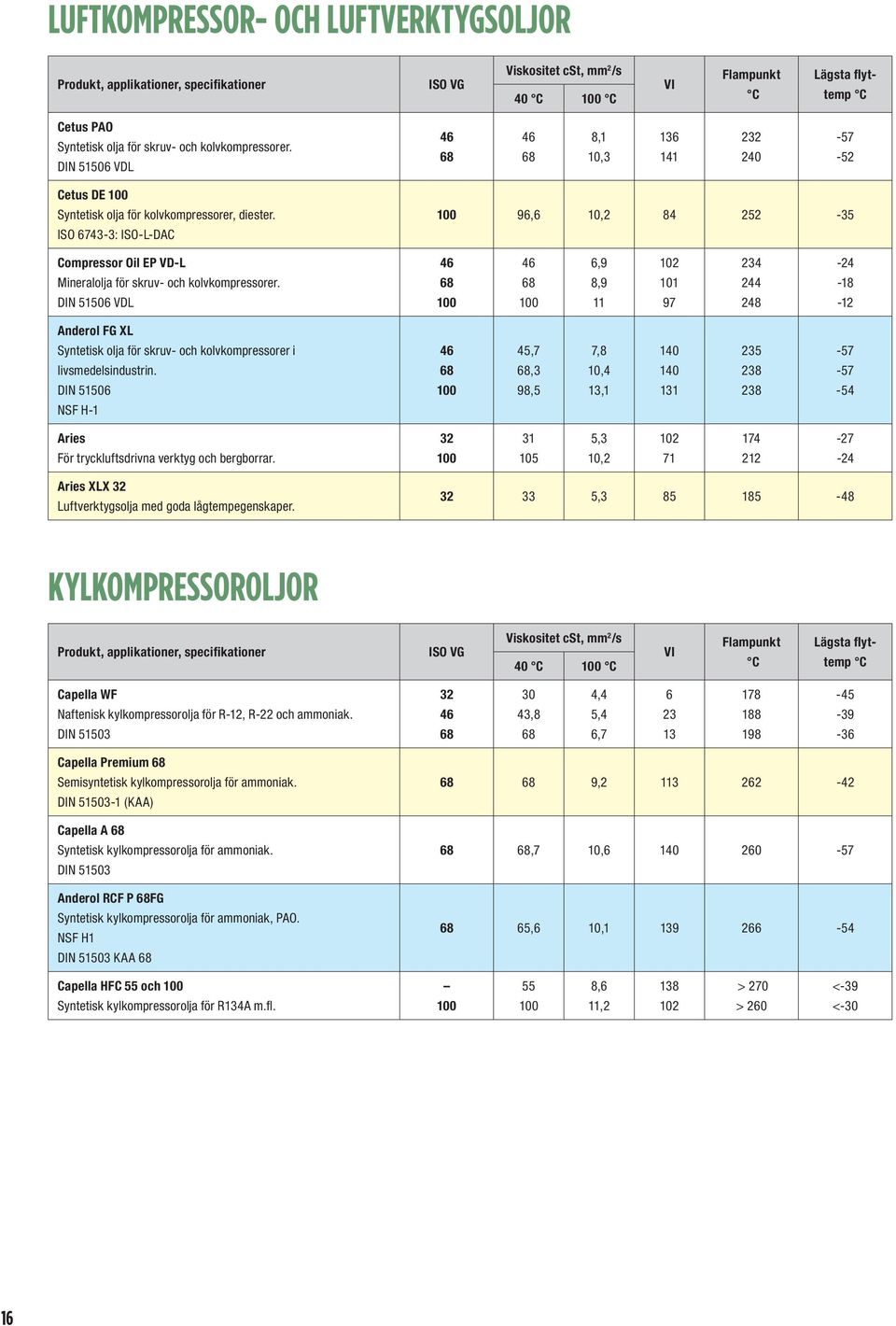 LUFTKOMPRESSOR- OCH LUFTVERKTYGSOLJOR

| Produkt, applikationer, specifikationer | ISO VG | Viskositet cSt, mm²/s 40 °C | Viskositet cSt, mm²/s 100 °C | VI | Flampunkt °C | Lägsta flyttemp °C |
|---|---|---|---|---|---|---|
| Cetus PAO Syntetisk olja för skruv- och kolvkompressorer. DIN 51506 VDL | 46 68 | 46 68 | 8,1 10,3 | 136 141 | 232 240 | -57 -52 |
| Cetus DE 100 Syntetisk olja för kolvkompressorer, diester. ISO 6743-3: ISO-L-DAC | 100 | 96,6 | 10,2 | 84 | 252 | -35 |
| Compressor Oil EP VD-L Mineralolja för skruv- och kolvkompressorer. DIN 51506 VDL | 46 68 100 | 46 68 100 | 6,9 8,9 11 | 102 101 97 | 234 244 248 | -24 -18 -12 |
| Anderol FG XL Syntetisk olja för skruv- och kolvkompressorer i livsmedelsindustrin. DIN 51506 NSF H-1 | 46 68 100 | 45,7 68,3 98,5 | 7,8 10,4 13,1 | 140 140 131 | 235 238 238 | -57 -57 -54 |
| Aries För tryckluftsdrivna verktyg och bergborrar. | 32 100 | 31 105 | 5,3 10,2 | 102 71 | 174 212 | -27 -24 |
| Aries XLX 32 Luftverktygsolja med goda lågtempegenskaper. | 32 | 33 | 5,3 | 85 | 185 | -48 |

KYLKOMPRESSOROLJOR

| Produkt, applikationer, specifikationer | ISO VG | Viskositet cSt, mm²/s 40 °C | Viskositet cSt, mm²/s 100 °C | VI | Flampunkt °C | Lägsta flyttemp °C |
|---|---|---|---|---|---|---|
| Capella WF Naftenisk kylkompressorolja för R-12, R-22 och ammoniak. DIN 51503 | 32 46 68 | 30 43,8 68 | 4,4 5,4 6,7 | 6 23 13 | 178 188 198 | -45 -39 -36 |
| Capella Premium 68 Semisyntetisk kylkompressorolja för ammoniak. DIN 51503-1 (KAA) | 68 | 68 | 9,2 | 113 | 262 | -42 |
| Capella A 68 Syntetisk kylkompressorolja för ammoniak. DIN 51503 | 68 | 68,7 | 10,6 | 140 | 260 | -57 |
| Anderol RCF P 68FG Syntetisk kylkompressorolja för ammoniak, PAO. NSF H1 DIN 51503 KAA 68 | 68 | 65,6 | 10,1 | 139 | 266 | -54 |
| Capella HFC 55 och 100 Syntetisk kylkompressorolja för R134A m.fl. | – 100 | 55 100 | 8,6 11,2 | 138 102 | > 270 > 260 | <-39 <-30 |

16